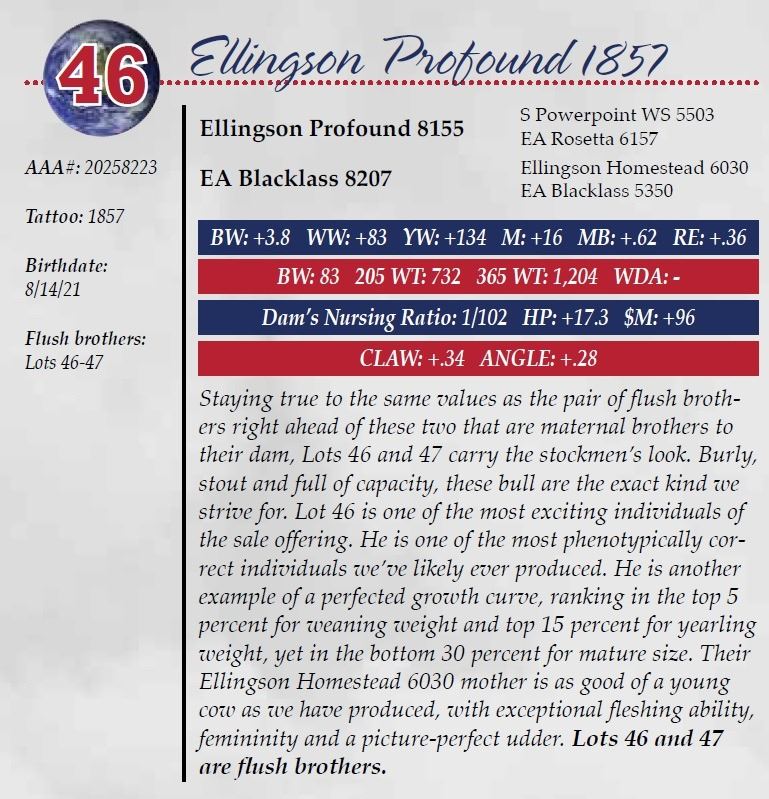 46 Ellingson Profound 1857

AAA#: 20258223

Tattoo: 1857

Birthdate:
8/14/21

Flush brothers:
Lots 46-47

Ellingson Profound 8155

EA Blacklass 8207

S Powerpoint WS 5503
EA Rosetta 6157

Ellingson Homestead 6030
EA Blacklass 5350

BW: +3.8 WW: +83 YW: +134 M: +16 MB: +.62 RE: +.36

BW: 83 205 WT: 732 365 WT: 1,204 WDA: -

Dam's Nursing Ratio: 1/102 HP: +17.3 $M: +96

CLAW: +.34 ANGLE: +.28

Staying true to the same values as the pair of flush brothers right ahead of these two that are maternal brothers to their dam, Lots 46 and 47 carry the stockmen's look. Burly, stout and full of capacity, these bull are the exact kind we strive for. Lot 46 is one of the most exciting individuals of the sale offering. He is one of the most phenotypically correct individuals we've likely ever produced. He is another example of a perfected growth curve, ranking in the top 5 percent for weaning weight and top 15 percent for yearling weight, yet in the bottom 30 percent for mature size. Their Ellingson Homestead 6030 mother is as good of a young cow as we have produced, with exceptional fleshing ability, femininity and a picture-perfect udder. Lots 46 and 47 are flush brothers.